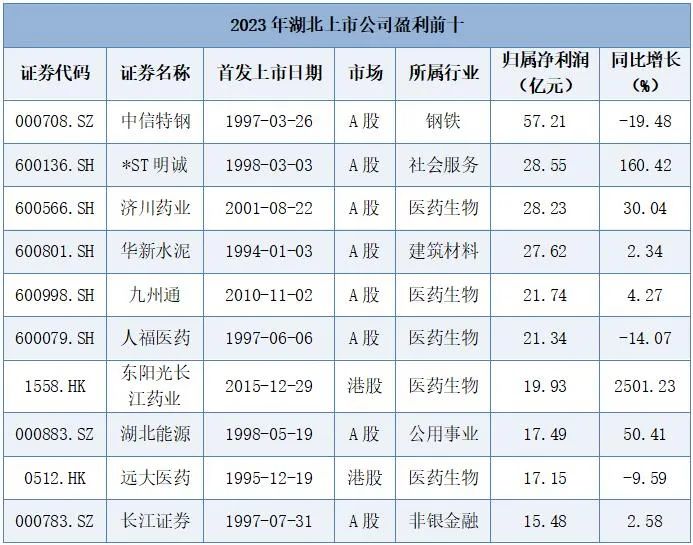 2023年湖北上市公司盈利前十

| 证券代码 | 证券名称 | 首发上市日期 | 市场 | 所属行业 | 归属净利润（亿元） | 同比增长（%） |
|---|---|---|---|---|---|---|
| 000708.SZ | 中信特钢 | 1997-03-26 | A股 | 钢铁 | 57.21 | -19.48 |
| 600136.SH | *ST明诚 | 1998-03-03 | A股 | 社会服务 | 28.55 | 160.42 |
| 600566.SH | 济川药业 | 2001-08-22 | A股 | 医药生物 | 28.23 | 30.04 |
| 600801.SH | 华新水泥 | 1994-01-03 | A股 | 建筑材料 | 27.62 | 2.34 |
| 600998.SH | 九州通 | 2010-11-02 | A股 | 医药生物 | 21.74 | 4.27 |
| 600079.SH | 人福医药 | 1997-06-06 | A股 | 医药生物 | 21.34 | -14.07 |
| 1558.HK | 东阳光长江药业 | 2015-12-29 | 港股 | 医药生物 | 19.93 | 2501.23 |
| 000883.SZ | 湖北能源 | 1998-05-19 | A股 | 公用事业 | 17.49 | 50.41 |
| 0512.HK | 远大医药 | 1995-12-19 | 港股 | 医药生物 | 17.15 | -9.59 |
| 000783.SZ | 长江证券 | 1997-07-31 | A股 | 非银金融 | 15.48 | 2.58 |